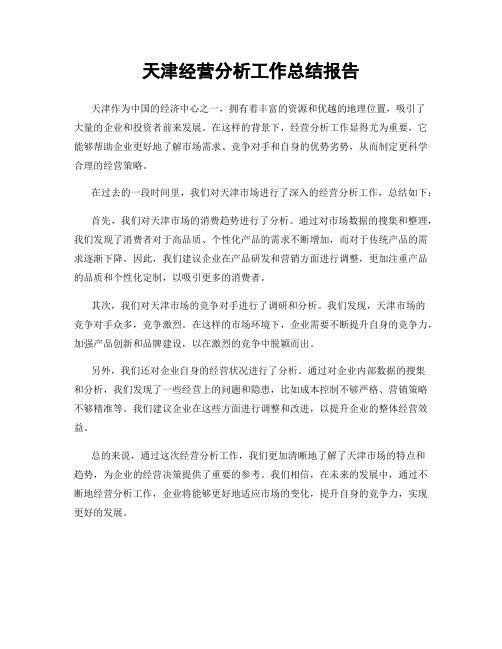 天津经营分析工作总结报告

天津作为中国的经济中心之一，拥有着丰富的资源和优越的地理位置，吸引了大量的企业和投资者前来发展。在这样的背景下，经营分析工作显得尤为重要，它能够帮助企业更好地了解市场需求、竞争对手和自身的优势劣势，从而制定更科学合理的经营策略。

在过去的一段时间里，我们对天津市场进行了深入的经营分析工作，总结如下：

首先，我们对天津市场的消费趋势进行了分析。通过对市场数据的搜集和整理，我们发现了消费者对于高品质、个性化产品的需求不断增加，而对于传统产品的需求逐渐下降。因此，我们建议企业在产品研发和营销方面进行调整，更加注重产品的品质和个性化定制，以吸引更多的消费者。

其次，我们对天津市场的竞争对手进行了调研和分析。我们发现，天津市场的竞争对手众多，竞争激烈。在这样的市场环境下，企业需要不断提升自身的竞争力，加强产品创新和品牌建设，以在激烈的竞争中脱颖而出。

另外，我们还对企业自身的经营状况进行了分析。通过对企业内部数据的搜集和分析，我们发现了一些经营上的问题和隐患，比如成本控制不够严格、营销策略不够精准等。我们建议企业在这些方面进行调整和改进，以提升企业的整体经营效益。

总的来说，通过这次经营分析工作，我们更加清晰地了解了天津市场的特点和趋势，为企业的经营决策提供了重要的参考。我们相信，在未来的发展中，通过不断地经营分析工作，企业将能够更好地适应市场的变化，提升自身的竞争力，实现更好的发展。